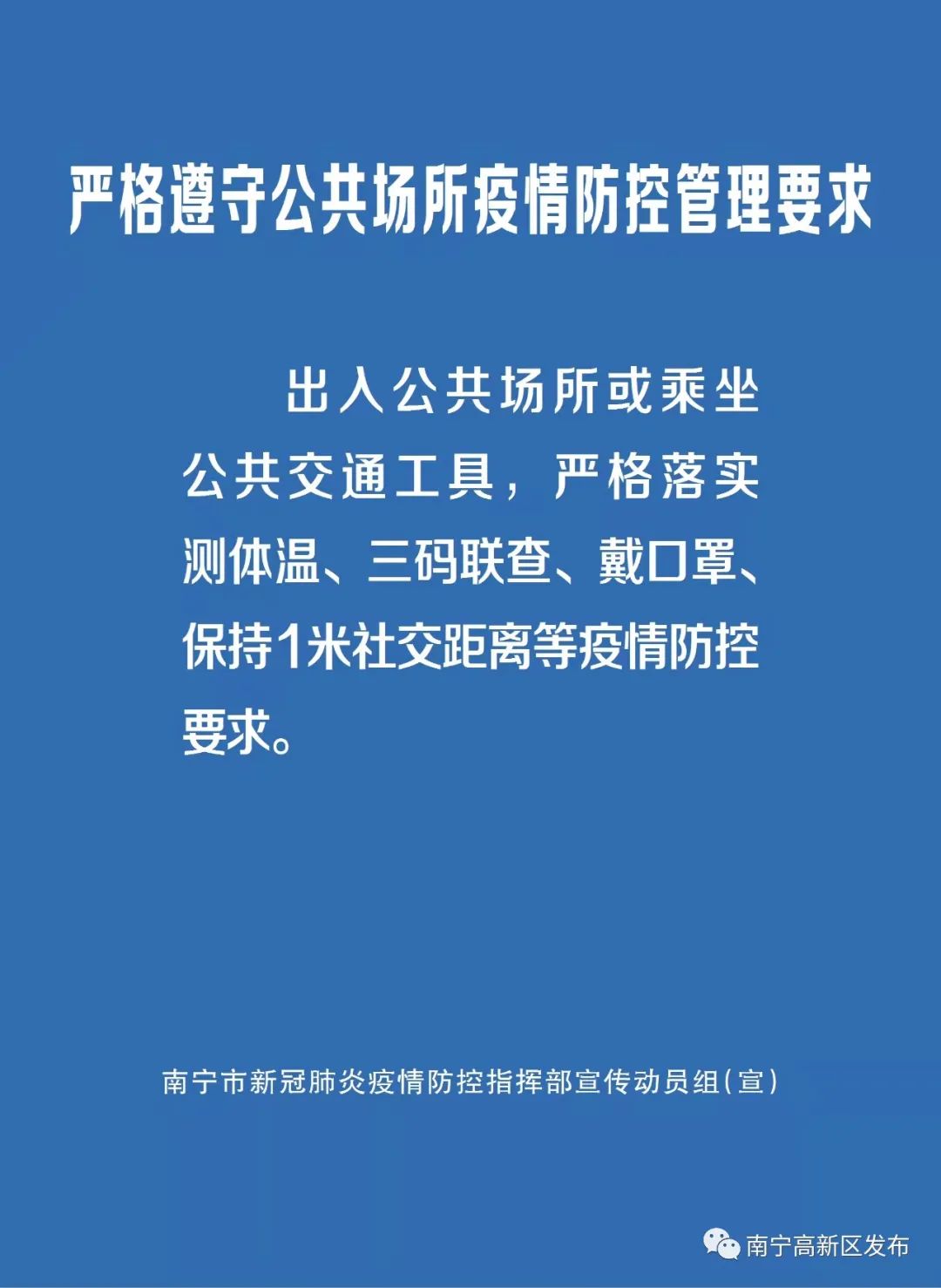 严格遵守公共场所疫情防控管理要求

出入公共场所或乘坐公共交通工具，严格落实测体温、三码联查、戴口罩、保持1米社交距离等疫情防控要求。

南宁市新冠肺炎疫情防控指挥部宣传动员组(宣)

南宁高新区发布